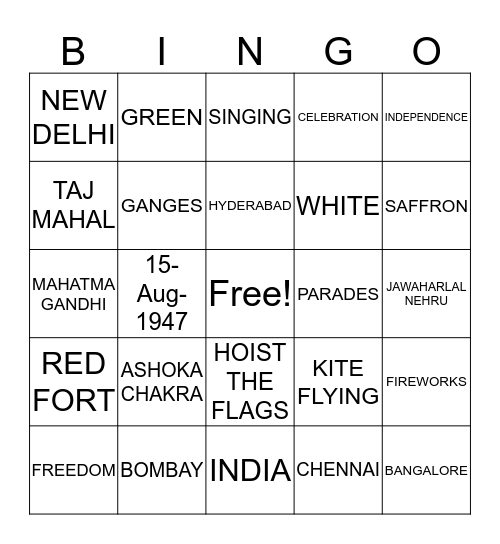 | B | I | N | G | O |
|---|---|---|---|---|
| NEW DELHI | GREEN | SINGING | CELEBRATION | INDEPENDENCE |
| TAJ MAHAL | GANGES | HYDERABAD | WHITE | SAFFRON |
| MAHATMA GANDHI | 15-Aug-1947 | Free! | PARADES | JAWAHARLAL NEHRU |
| RED FORT | ASHOKA CHAKRA | HOIST THE FLAGS | KITE FLYING | FIREWORKS |
| FREEDOM | BOMBAY | INDIA | CHENNAI | BANGALORE |